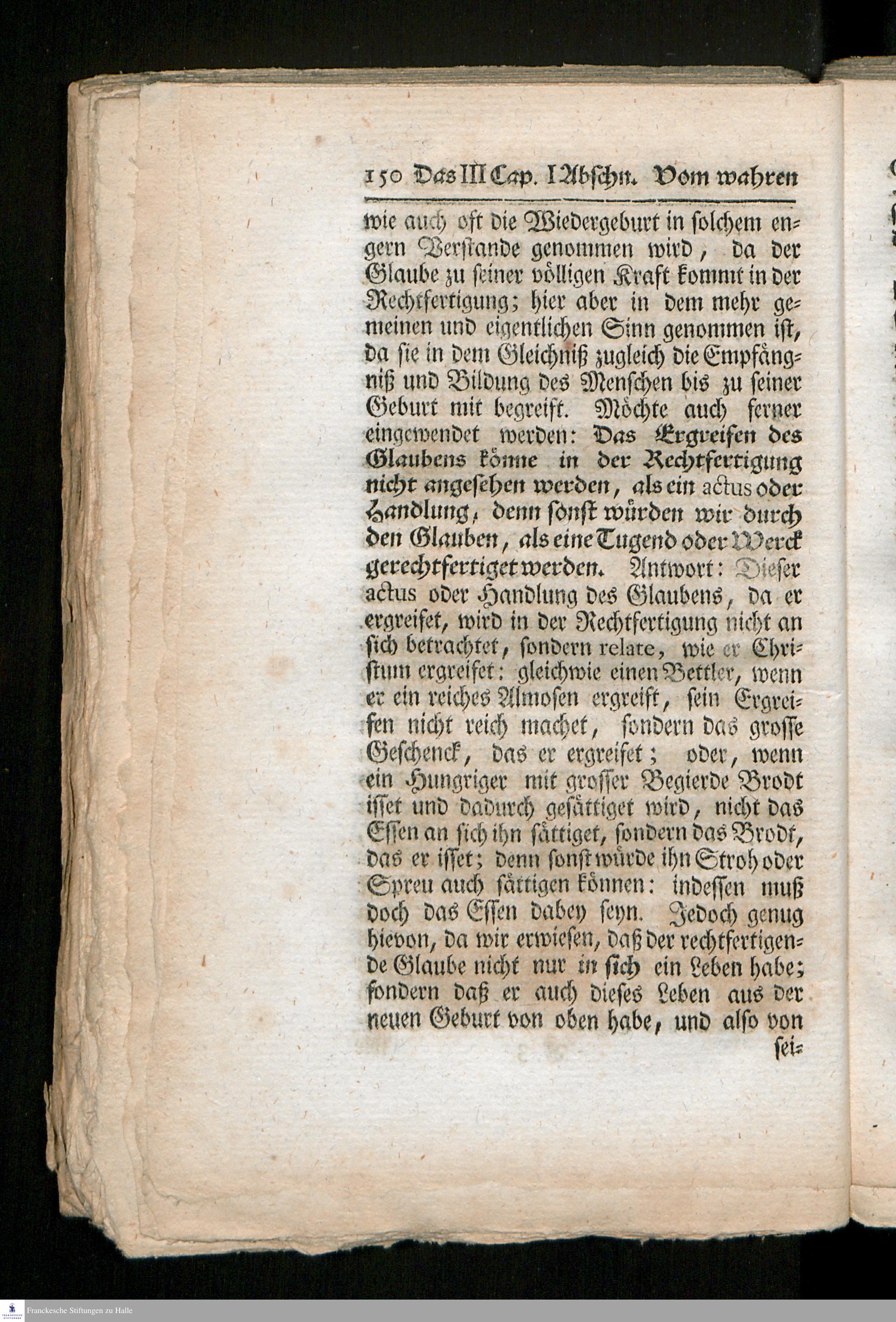 150 Das III Cap. I Abschn. Vom wahren

wie auch oft die Wiedergeburt in solchem engern Verstande genommen wird, da der Glaube zu seiner völligen Kraft kommt in der Rechtfertigung; hier aber in dem mehr gemeinen und eigentlichen Sinn genommen ist, da sie in dem Gleichniß zugleich die Empfängniß und Bildung des Menschen bis zu seiner Geburt mit begreift. Möchte auch ferner eingewendet werden: Das Ergreifen des Glaubens könne in der Rechtfertigung nicht angesehen werden, als ein actus oder Handlung, denn sonst würden wir durch den Glauben, als eine Tugend oder Werck gerechtfertiget werden. Antwort: Dieser actus oder Handlung des Glaubens, da er ergreifet, wird in der Rechtfertigung nicht an sich betrachtet, sondern relate, wie er Christum ergreifet: gleichwie einen Bettler, wenn er ein reiches Almosen ergreift, sein Ergreifen nicht reich machet, sondern das grosse Geschenck, das er ergreifet; oder, wenn ein Hungriger mit grosser Begierde Brodt isset und dadurch gesättiget wird, nicht das Essen an sich ihn sättiget, sondern das Brodt, das er isset; denn sonst würde ihn Stroh oder Spreu auch sättigen können: indessen muß doch das Essen dabey seyn. Jedoch genug hievon, da wir erwiesen, daß der rechtfertigende Glaube nicht nur in sich ein Leben habe; sondern daß er auch dieses Leben aus der neuen Geburt von oben habe, und also von sei-

Franckesche Stiftungen zu Halle